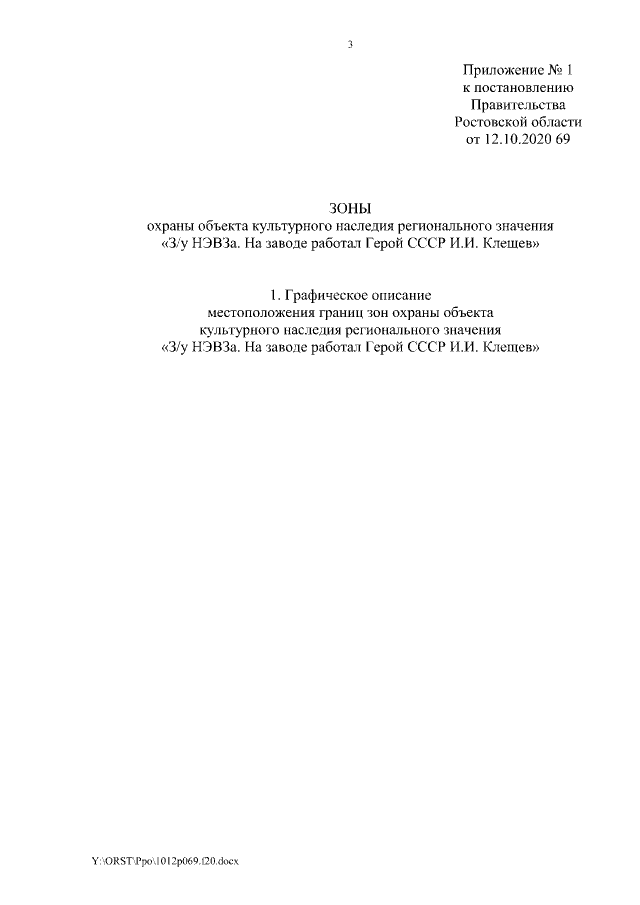 3

Приложение № 1
к постановлению
Правительства
Ростовской области
от 12.10.2020 69

ЗОНЫ
охраны объекта культурного наследия регионального значения
«З/у НЭВЗа. На заводе работал Герой СССР И.И. Клещев»

1. Графическое описание
местоположения границ зон охраны объекта
культурного наследия регионального значения
«З/у НЭВЗа. На заводе работал Герой СССР И.И. Клещев»

Y:\ORST\Ppo\1012p069.f20.docx